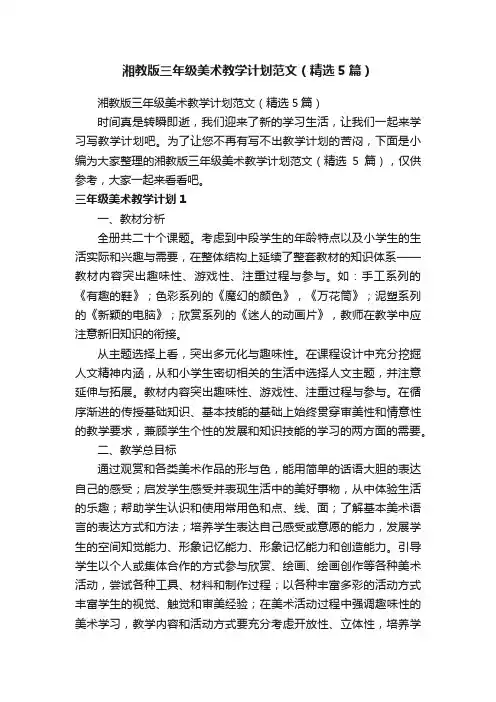 湘教版三年级美术教学计划范文（精选5篇）

湘教版三年级美术教学计划范文（精选5篇）

时间真是转瞬即逝，我们迎来了新的学习生活，让我们一起来学习写教学计划吧。为了让您不再有写不出教学计划的苦闷，下面是小编为大家整理的湘教版三年级美术教学计划范文（精选 5 篇），仅供参考，大家一起来看看吧。

三年级美术教学计划1

一、教材分析

全册共二十个课题。考虑到中段学生的年龄特点以及小学生的生活实际和兴趣与需要，在整体结构上延续了整套教材的知识体系——教材内容突出趣味性、游戏性、注重过程与参与。如：手工系列的《有趣的鞋》；色彩系列的《魔幻的颜色》，《万花筒》；泥塑系列的《新颖的电脑》；欣赏系列的《迷人的动画片》，教师在教学中应注意新旧知识的衔接。

从主题选择上看，突出多元化与趣味性。在课程设计中充分挖掘人文精神内涵，从和小学生密切相关的生活中选择人文主题，并注意延伸与拓展。教材内容突出趣味性、游戏性、注重过程与参与。在循序渐进的传授基础知识、基本技能的基础上始终贯穿审美性和情意性的教学要求，兼顾学生个性的发展和知识技能的学习的两方面的需要。

二、教学总目标

通过观赏和各类美术作品的形与色，能用简单的话语大胆的表达自己的感受；启发学生感受并表现生活中的美好事物，从中体验生活的乐趣；帮助学生认识和使用常用色和点、线、面；了解基本美术语言的表达方式和方法；培养学生表达自己感受或意愿的能力，发展学生的空间知觉能力、形象记忆能力、形象记忆能力和创造能力。引导学生以个人或集体合作的方式参与欣赏、绘画、绘画创作等各种美术活动，尝试各种工具、材料和制作过程；以各种丰富多彩的活动方式丰富学生的视觉、触觉和审美经验；在美术活动过程中强调趣味性的美术学习，教学内容和活动方式要充分考虑开放性、立体性，培养学